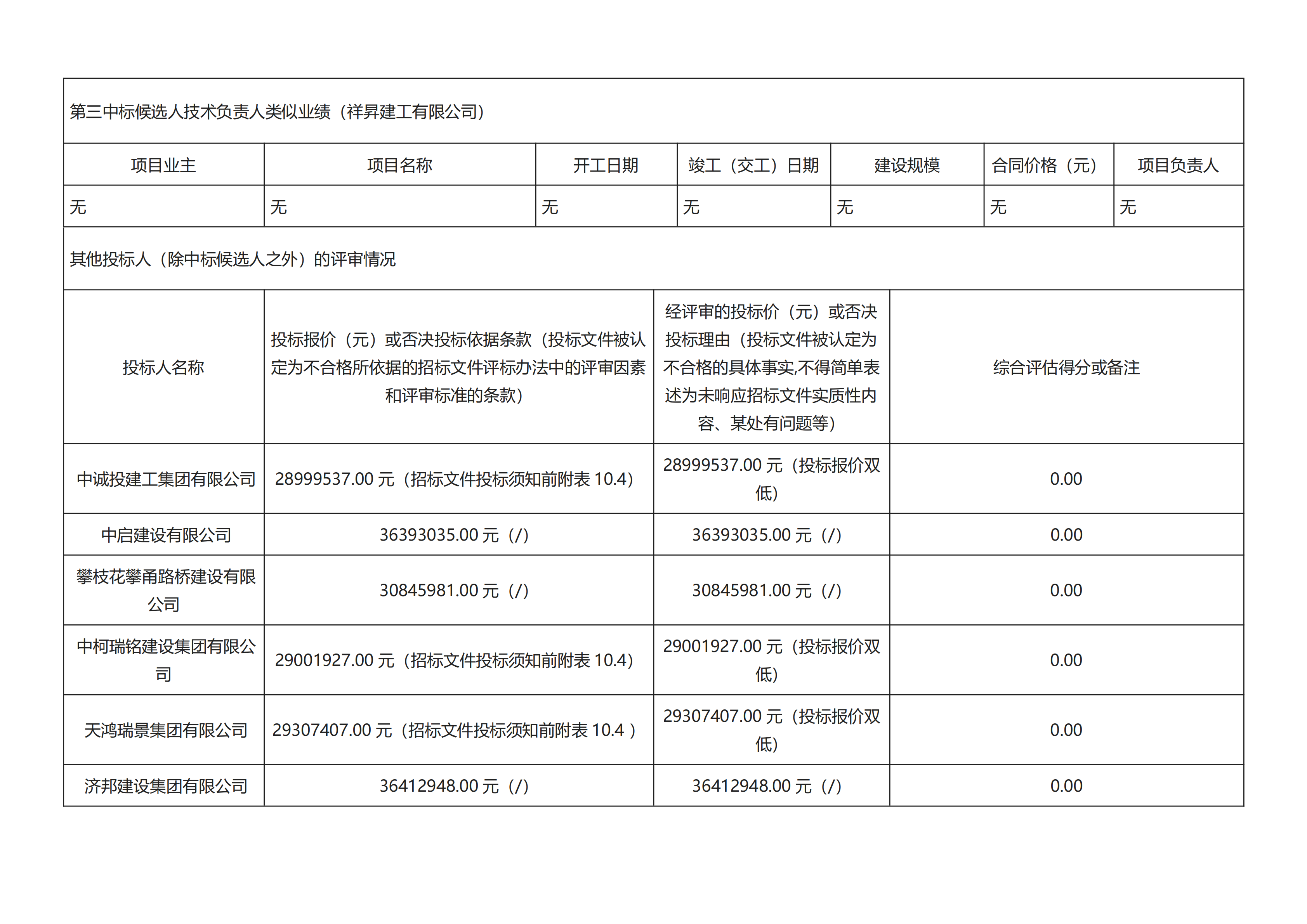 第三中标候选人技术负责人类似业绩（祥昇建工有限公司）

| 项目业主 | 项目名称 | 开工日期 | 竣工（交工）日期 | 建设规模 | 合同价格（元） | 项目负责人 |
|---|---|---|---|---|---|---|
| 无 | 无 | 无 | 无 | 无 | 无 | 无 |

其他投标人（除中标候选人之外）的评审情况

| 投标人名称 | 投标报价（元）或否决投标依据条款（投标文件被认定为不合格所依据的招标文件评标办法中的评审因素和评审标准的条款） | 经评审的投标价（元）或否决投标理由（投标文件被认定为不合格的具体事实,不得简单表述为未响应招标文件实质性内容、某处有问题等） | 综合评估得分或备注 |
|---|---|---|---|
| 中诚投建工集团有限公司 | 28999537.00 元（招标文件投标须知前附表 10.4） | 28999537.00 元（投标报价双低） | 0.00 |
| 中启建设有限公司 | 36393035.00 元（/） | 36393035.00 元（/） | 0.00 |
| 攀枝花攀甬路桥建设有限公司 | 30845981.00 元（/） | 30845981.00 元（/） | 0.00 |
| 中柯瑞铭建设集团有限公司 | 29001927.00 元（招标文件投标须知前附表 10.4） | 29001927.00 元（投标报价双低） | 0.00 |
| 天鸿瑞景集团有限公司 | 29307407.00 元（招标文件投标须知前附表 10.4 ） | 29307407.00 元（投标报价双低） | 0.00 |
| 济邦建设集团有限公司 | 36412948.00 元（/） | 36412948.00 元（/） | 0.00 |